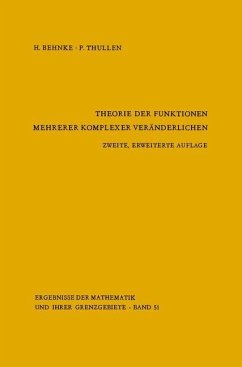 H. BEHNKE · P. THULLEN

THEORIE DER FUNKTIONEN
MEHRERER KOMPLEXER VERÄNDERLICHEN

ZWEITE, ERWEITERTE AUFLAGE

ERGEBNISSE DER MATHEMATIK
UND IHRER GRENZGEBIETE · BAND 51